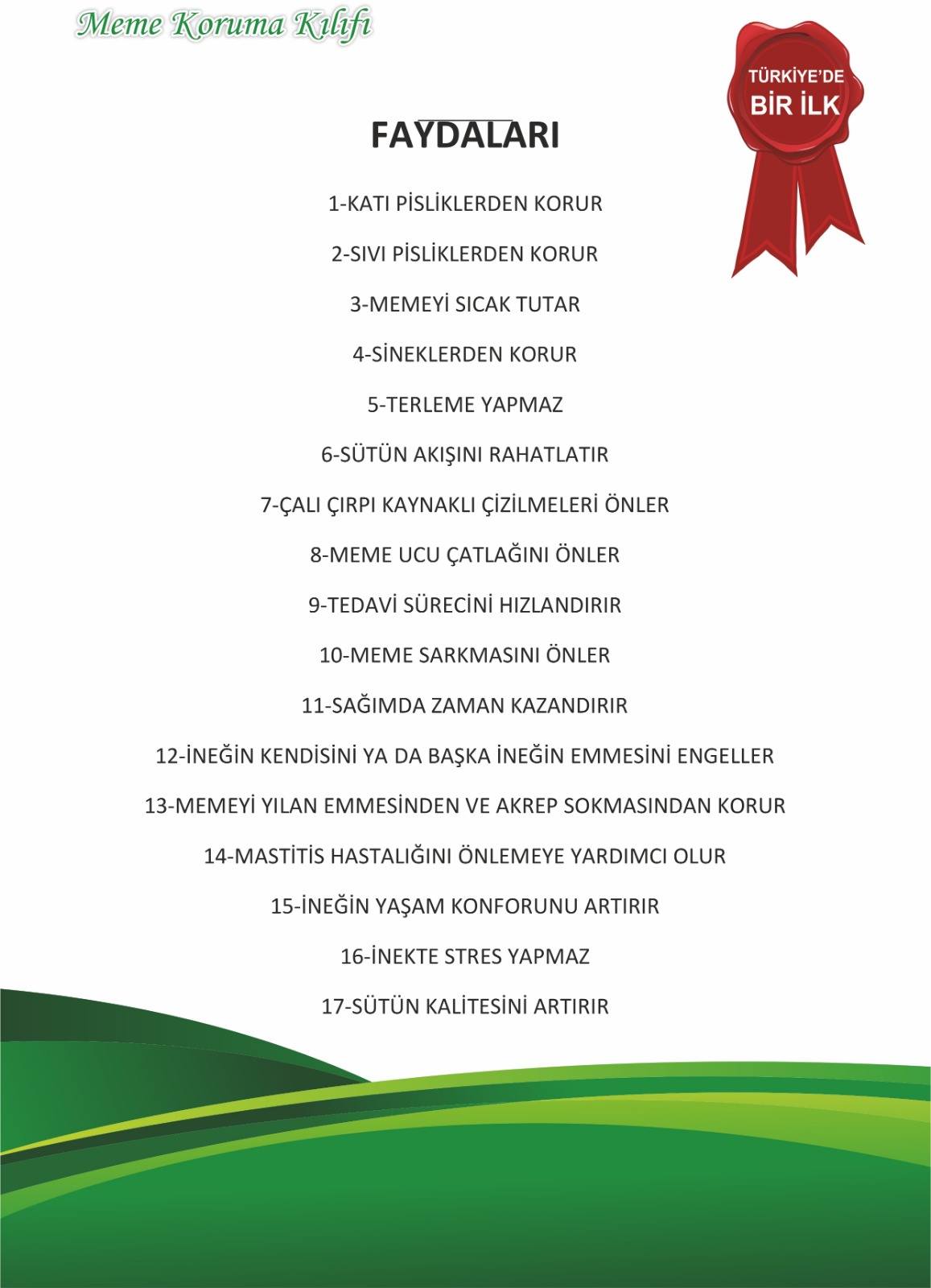 Meme Koruma Kılıfı

TÜRKİYE'DE
BİR İLK

FAYDALARI

1-KATI PİSLİKLERDEN KORUR

2-SIVI PİSLİKLERDEN KORUR

3-MEMEYİ SICAK TUTAR

4-SİNEKLERDEN KORUR

5-TERLEME YAPMAZ

6-SÜTÜN AKIŞINI RAHATLATIR

7-ÇALI ÇIRPI KAYNAKLI ÇİZİLMELERİ ÖNLER

8-MEME UCU ÇATLAĞINI ÖNLER

9-TEDAVİ SÜRECİNİ HIZLANDIRIR

10-MEME SARKMASINI ÖNLER

11-SAĞIMDA ZAMAN KAZANDIRIR

12-İNEĞİN KENDİSİNİ YA DA BAŞKA İNEĞİN EMMESİNİ ENGELLER

13-MEMEYİ YILAN EMMESİNDEN VE AKREP SOKMASINDAN KORUR

14-MASTİTİS HASTALIĞINI ÖNLEMEYE YARDIMCI OLUR

15-İNEĞİN YAŞAM KONFORUNU ARTIRIR

16-İNEKTE STRES YAPMAZ

17-SÜTÜN KALİTESİNİ ARTIRIR